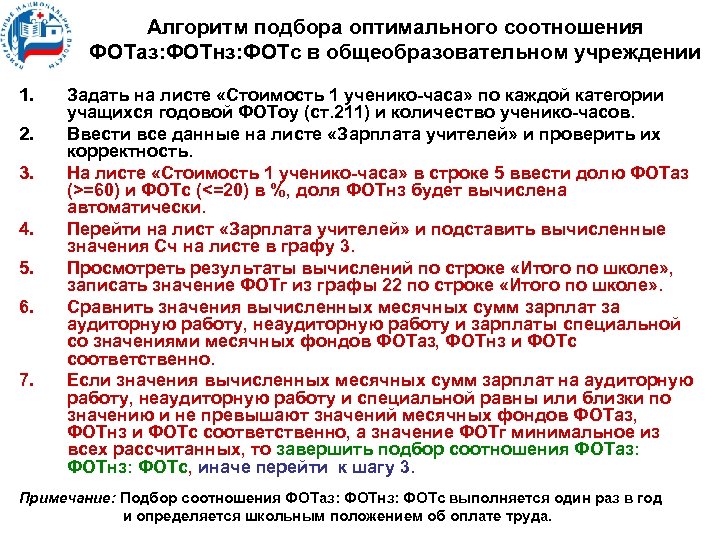 Алгоритм подбора оптимального соотношения ФОТаз:ФОТнз:ФОТс в общеобразовательном учреждении

1. Задать на листе «Стоимость 1 ученико-часа» по каждой категории учащихся годовой ФОТоу (ст.211) и количество ученико-часов.
2. Ввести все данные на листе «Зарплата учителей» и проверить их корректность.
3. На листе «Стоимость 1 ученико-часа» в строке 5 ввести долю ФОТаз (>=60) и ФОТс (<=20) в %, доля ФОТнз будет вычислена автоматически.
4. Перейти на лист «Зарплата учителей» и подставить вычисленные значения Сч на листе в графу 3.
5. Просмотреть результаты вычислений по строке «Итого по школе», записать значение ФОТг из графы 22 по строке «Итого по школе».
6. Сравнить значения вычисленных месячных сумм зарплат за аудиторную работу, неаудиторную работу и зарплаты специальной со значениями месячных фондов ФОТаз, ФОТнз и ФОТс соответственно.
7. Если значения вычисленных месячных сумм зарплат на аудиторную работу, неаудиторную работу и специальной равны или близки по значению и не превышают значений месячных фондов ФОТаз, ФОТнз и ФОТс соответственно, а значение ФОТг минимальное из всех рассчитанных, то завершить подбор соотношения ФОТаз: ФОТнз: ФОТс, иначе перейти к шагу 3.

Примечание: Подбор соотношения ФОТаз: ФОТнз: ФОТс выполняется один раз в год и определяется школьным положением об оплате труда.